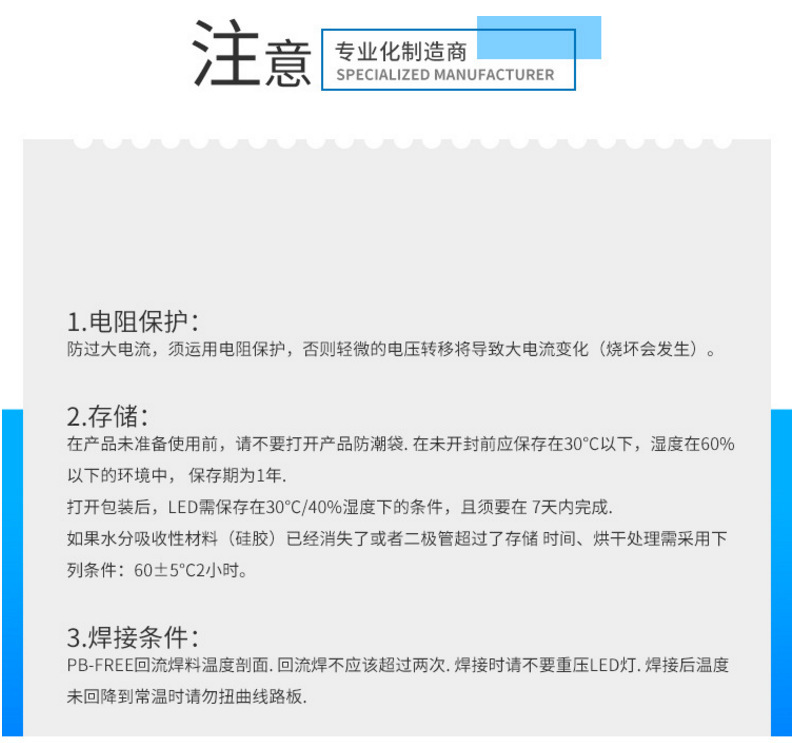 注意

专业化制造商
SPECIALIZED MANUFACTURER

1.电阻保护：
防过大电流，须运用电阻保护，否则轻微的电压转移将导致大电流变化（烧坏会发生）。

2.存储：
在产品未准备使用前，请不要打开产品防潮袋. 在未开封前应保存在30°C以下，湿度在60%以下的环境中， 保存期为1年.
打开包装后，LED需保存在30°C/40%湿度下的条件，且须要在 7天内完成.
如果水分吸收性材料（硅胶）已经消失了或者二极管超过了存储 时间、烘干处理需采用下列条件：60±5°C2小时。

3.焊接条件：
PB-FREE回流焊料温度剖面. 回流焊不应该超过两次. 焊接时请不要重压LED灯. 焊接后温度未回降到常温时请勿扭曲线路板.